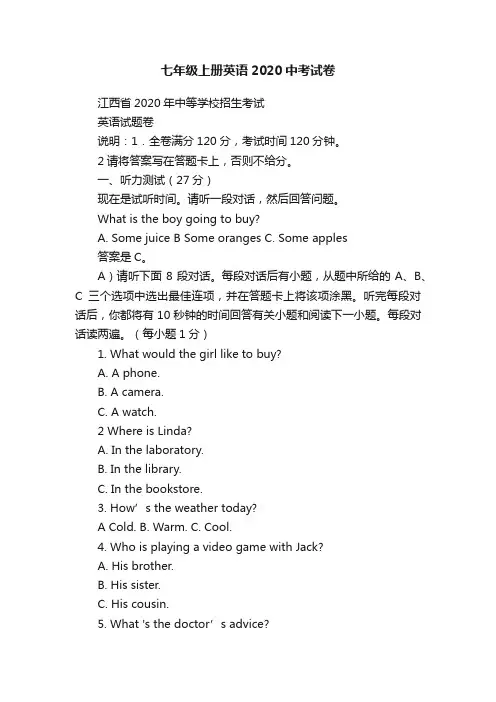 七年级上册英语2020中考试卷

江西省2020年中等学校招生考试

英语试题卷

说明：1．全卷满分120分，考试时间120分钟。

2请将答案写在答题卡上，否则不给分。

一、听力测试（27分）

现在是试听时间。请听一段对话，然后回答问题。

What is the boy going to buy?

A. Some juice B Some oranges C. Some apples

答案是C。

A）请听下面8段对话。每段对话后有小题，从题中所给的A、B、C三个选项中选出最佳连项，并在答题卡上将该项涂黑。听完每段对话后，你都将有10秒钟的时间回答有关小题和阅读下一小题。每段对话读两遍。（每小题1分）

1. What would the girl like to buy?

A. A phone.

B. A camera.

C. A watch.

2 Where is Linda?

A. In the laboratory.

B. In the library.

C. In the bookstore.

3. How’s the weather today?

A Cold. B. Warm. C. Cool.

4. Who is playing a video game with Jack?

A. His brother.

B. His sister.

C. His cousin.

5. What 's the doctor’s advice?